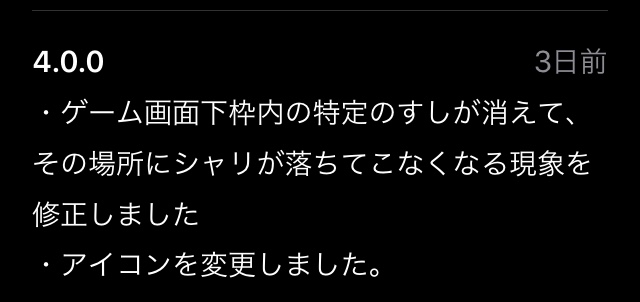 4.0.0
3日前

・ゲーム画面下枠内の特定のすしが消えて、その場所にシャリが落ちてこなくなる現象を修正しました

・アイコンを変更しました。